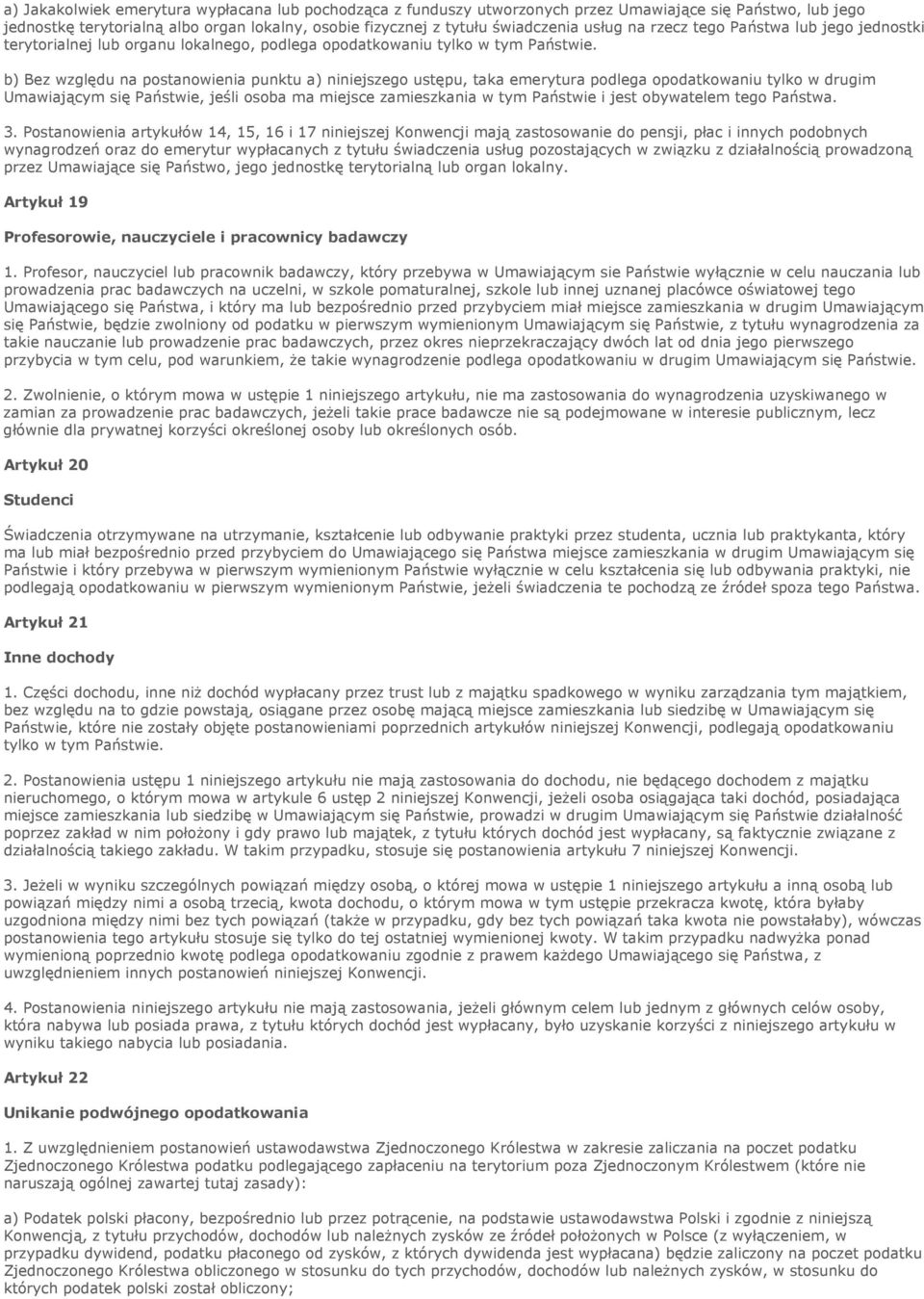 a) Jakakolwiek emerytura wypłacana lub pochodząca z funduszy utworzonych przez Umawiające się Państwo, lub jego jednostkę terytorialną albo organ lokalny, osobie fizycznej z tytułu świadczenia usług na rzecz tego Państwa lub jego jednostki terytorialnej lub organu lokalnego, podlega opodatkowaniu tylko w tym Państwie.

b) Bez względu na postanowienia punktu a) niniejszego ustępu, taka emerytura podlega opodatkowaniu tylko w drugim Umawiającym się Państwie, jeśli osoba ma miejsce zamieszkania w tym Państwie i jest obywatelem tego Państwa.

3. Postanowienia artykułów 14, 15, 16 i 17 niniejszej Konwencji mają zastosowanie do pensji, płac i innych podobnych wynagrodzeń oraz do emerytur wypłacanych z tytułu świadczenia usług pozostających w związku z działalnością prowadzoną przez Umawiające się Państwo, jego jednostkę terytorialną lub organ lokalny.

Artykuł 19

Profesorowie, nauczyciele i pracownicy badawczy

1. Profesor, nauczyciel lub pracownik badawczy, który przebywa w Umawiającym sie Państwie wyłącznie w celu nauczania lub prowadzenia prac badawczych na uczelni, w szkole pomaturalnej, szkole lub innej uznanej placówce oświatowej tego Umawiającego się Państwa, i który ma lub bezpośrednio przed przybyciem miał miejsce zamieszkania w drugim Umawiającym się Państwie, będzie zwolniony od podatku w pierwszym wymienionym Umawiającym się Państwie, z tytułu wynagrodzenia za takie nauczanie lub prowadzenie prac badawczych, przez okres nieprzekraczający dwóch lat od dnia jego pierwszego przybycia w tym celu, pod warunkiem, że takie wynagrodzenie podlega opodatkowaniu w drugim Umawiającym się Państwie.

2. Zwolnienie, o którym mowa w ustępie 1 niniejszego artykułu, nie ma zastosowania do wynagrodzenia uzyskiwanego w zamian za prowadzenie prac badawczych, jeżeli takie prace badawcze nie są podejmowane w interesie publicznym, lecz głównie dla prywatnej korzyści określonej osoby lub określonych osób.

Artykuł 20

Studenci

Świadczenia otrzymywane na utrzymanie, kształcenie lub odbywanie praktyki przez studenta, ucznia lub praktykanta, który ma lub miał bezpośrednio przed przybyciem do Umawiającego się Państwa miejsce zamieszkania w drugim Umawiającym się Państwie i który przebywa w pierwszym wymienionym Państwie wyłącznie w celu kształcenia się lub odbywania praktyki, nie podlegają opodatkowaniu w pierwszym wymienionym Państwie, jeżeli świadczenia te pochodzą ze źródeł spoza tego Państwa.

Artykuł 21

Inne dochody

1. Części dochodu, inne niż dochód wypłacany przez trust lub z majątku spadkowego w wyniku zarządzania tym majątkiem, bez względu na to gdzie powstają, osiągane przez osobę mającą miejsce zamieszkania lub siedzibę w Umawiającym się Państwie, które nie zostały objęte postanowieniami poprzednich artykułów niniejszej Konwencji, podlegają opodatkowaniu tylko w tym Państwie.

2. Postanowienia ustępu 1 niniejszego artykułu nie mają zastosowania do dochodu, nie będącego dochodem z majątku nieruchomego, o którym mowa w artykule 6 ustęp 2 niniejszej Konwencji, jeżeli osoba osiągająca taki dochód, posiadająca miejsce zamieszkania lub siedzibę w Umawiającym się Państwie, prowadzi w drugim Umawiającym się Państwie działalność poprzez zakład w nim położony i gdy prawo lub majątek, z tytułu których dochód jest wypłacany, są faktycznie związane z działalnością takiego zakładu. W takim przypadku, stosuje się postanowienia artykułu 7 niniejszej Konwencji.

3. Jeżeli w wyniku szczególnych powiązań między osobą, o której mowa w ustępie 1 niniejszego artykułu a inną osobą lub powiązań między nimi a osobą trzecią, kwota dochodu, o którym mowa w tym ustępie przekracza kwotę, która byłaby uzgodniona między nimi bez tych powiązań (także w przypadku, gdy bez tych powiązań taka kwota nie powstałaby), wówczas postanowienia tego artykułu stosuje się tylko do tej ostatniej wymienionej kwoty. W takim przypadku nadwyżka ponad wymienioną poprzednio kwotę podlega opodatkowaniu zgodnie z prawem każdego Umawiającego się Państwa, z uwzględnieniem innych postanowień niniejszej Konwencji.

4. Postanowienia niniejszego artykułu nie mają zastosowania, jeżeli głównym celem lub jednym z głównych celów osoby, która nabywa lub posiada prawa, z tytułu których dochód jest wypłacany, było uzyskanie korzyści z niniejszego artykułu w wyniku takiego nabycia lub posiadania.

Artykuł 22

Unikanie podwójnego opodatkowania

1. Z uwzględnieniem postanowień ustawodawstwa Zjednoczonego Królestwa w zakresie zaliczania na poczet podatku Zjednoczonego Królestwa podatku podlegającego zapłaceniu na terytorium poza Zjednoczonym Królestwem (które nie naruszają ogólnej zawartej tutaj zasady):

a) Podatek polski płacony, bezpośrednio lub przez potrącenie, na podstawie ustawodawstwa Polski i zgodnie z niniejszą Konwencją, z tytułu przychodów, dochodów lub należnych zysków ze źródeł położonych w Polsce (z wyłączeniem, w przypadku dywidend, podatku płaconego od zysków, z których dywidenda jest wypłacana) będzie zaliczony na poczet podatku Zjednoczonego Królestwa obliczonego w stosunku do tych przychodów, dochodów lub należnych zysków, w stosunku do których podatek polski został obliczony;